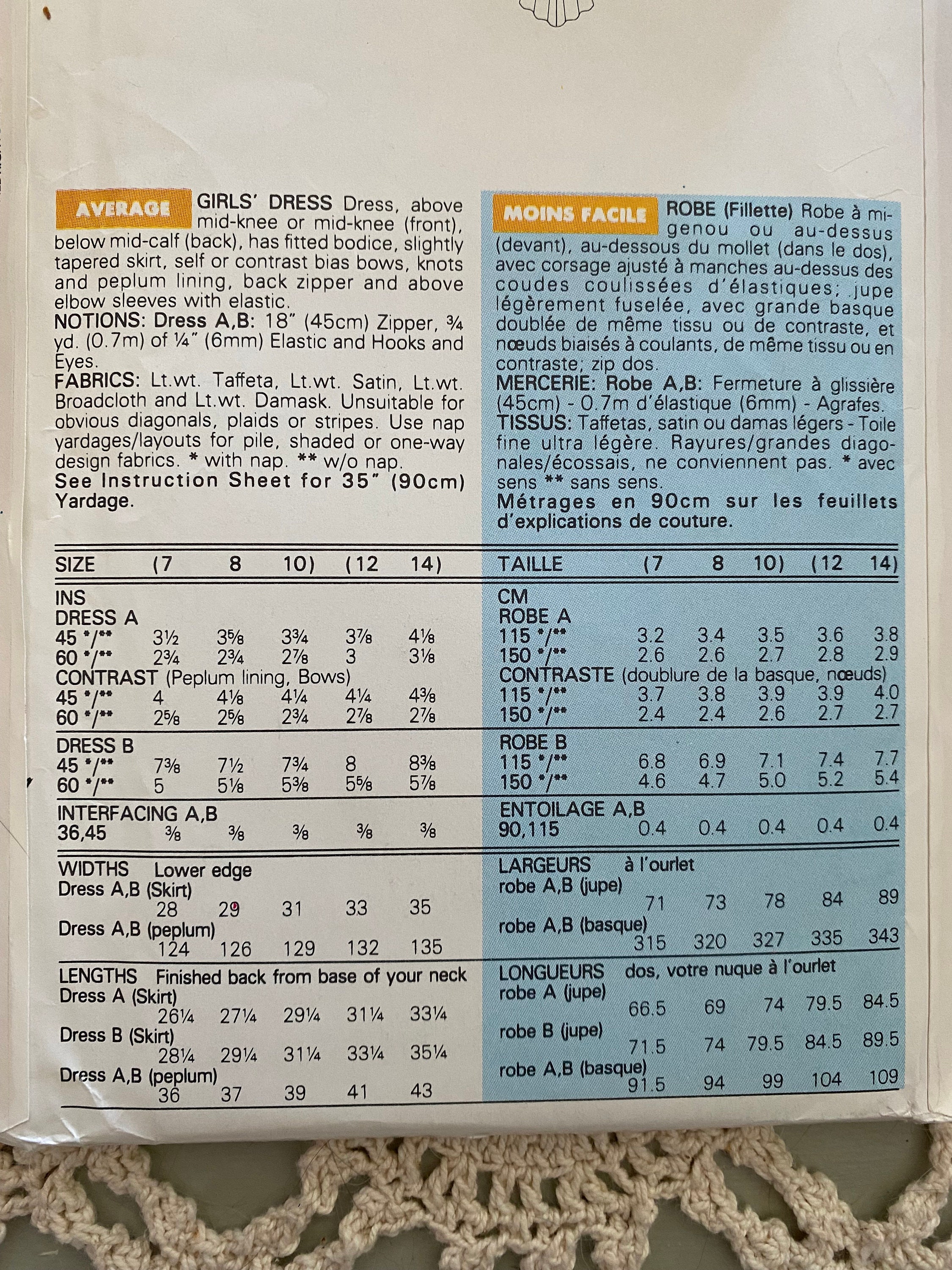 AVERAGE GIRLS' DRESS Dress, above mid-knee or mid-knee (front), below mid-calf (back), has fitted bodice, slightly tapered skirt, self or contrast bias bows, knots and peplum lining, back zipper and above elbow sleeves with elastic.
NOTIONS: Dress A,B: 18" (45cm) Zipper, ¾ yd. (0.7m) of ¼" (6mm) Elastic and Hooks and Eyes.
FABRICS: Lt.wt. Taffeta, Lt.wt. Satin, Lt.wt. Broadcloth and Lt.wt. Damask. Unsuitable for obvious diagonals, plaids or stripes. Use nap yardages/layouts for pile, shaded or one-way design fabrics. * with nap. ** w/o nap.
See Instruction Sheet for 35" (90cm) Yardage.

| SIZE | (7 | 8 | 10) | (12 | 14) |
|---|---|---|---|---|---|
| INS | | | | | |
| DRESS A | | | | | |
| 45 */** | 3½ | 3⅝ | 3¾ | 3⅞ | 4⅛ |
| 60 */** | 2¾ | 2¾ | 2⅞ | 3 | 3⅛ |
| CONTRAST (Peplum lining, Bows) | | | | | |
| 45 */** | 4 | 4⅛ | 4¼ | 4¼ | 4⅜ |
| 60 */** | 2⅝ | 2⅝ | 2¾ | 2⅞ | 2⅞ |
| DRESS B | | | | | |
| 45 */** | 7⅜ | 7½ | 7¾ | 8 | 8⅜ |
| 60 */** | 5 | 5⅛ | 5⅜ | 5⅝ | 5⅞ |
| INTERFACING A,B | | | | | |
| 36,45 | ⅜ | ⅜ | ⅜ | ⅜ | ⅜ |
| WIDTHS Lower edge | | | | | |
| Dress A,B (Skirt) | 28 | 29 | 31 | 33 | 35 |
| Dress A,B (peplum) | 124 | 126 | 129 | 132 | 135 |
| LENGTHS Finished back from base of your neck | | | | | |
| Dress A (Skirt) | 26¼ | 27¼ | 29¼ | 31¼ | 33¼ |
| Dress B (Skirt) | 28¼ | 29¼ | 31¼ | 33¼ | 35¼ |
| Dress A,B (peplum) | 36 | 37 | 39 | 41 | 43 |

MOINS FACILE ROBE (Fillette) Robe à mi-genou ou au-dessus (devant), au-dessous du mollet (dans le dos), avec corsage ajusté à manches au-dessus des coudes coulissées d'élastiques; jupe légèrement fuselée, avec grande basque doublée de même tissu ou de contraste, et nœuds biaisés à coulants, de même tissu ou en contraste; zip dos.
MERCERIE: Robe A,B: Fermeture à glissière (45cm) - 0.7m d'élastique (6mm) - Agrafes.
TISSUS: Taffetas, satin ou damas légers - Toile fine ultra légère. Rayures/grandes diagonales/écossais, ne conviennent pas. * avec sens ** sans sens.
Métrages en 90cm sur les feuillets d'explications de couture.

| TAILLE | (7 | 8 | 10) | (12 | 14) |
|---|---|---|---|---|---|
| CM | | | | | |
| ROBE A | | | | | |
| 115 */** | 3.2 | 3.4 | 3.5 | 3.6 | 3.8 |
| 150 */** | 2.6 | 2.6 | 2.7 | 2.8 | 2.9 |
| CONTRASTE (doublure de la basque, nœuds) | | | | | |
| 115 */** | 3.7 | 3.8 | 3.9 | 3.9 | 4.0 |
| 150 */** | 2.4 | 2.4 | 2.6 | 2.7 | 2.7 |
| ROBE B | | | | | |
| 115 */** | 6.8 | 6.9 | 7.1 | 7.4 | 7.7 |
| 150 */** | 4.6 | 4.7 | 5.0 | 5.2 | 5.4 |
| ENTOILAGE A,B | | | | | |
| 90,115 | 0.4 | 0.4 | 0.4 | 0.4 | 0.4 |
| LARGEURS à l'ourlet | | | | | |
| robe A,B (jupe) | 71 | 73 | 78 | 84 | 89 |
| robe A,B (basque) | 315 | 320 | 327 | 335 | 343 |
| LONGUEURS dos, votre nuque à l'ourlet | | | | | |
| robe A (jupe) | 66.5 | 69 | 74 | 79.5 | 84.5 |
| robe B (jupe) | 71.5 | 74 | 79.5 | 84.5 | 89.5 |
| robe A,B (basque) | 91.5 | 94 | 99 | 104 | 109 |